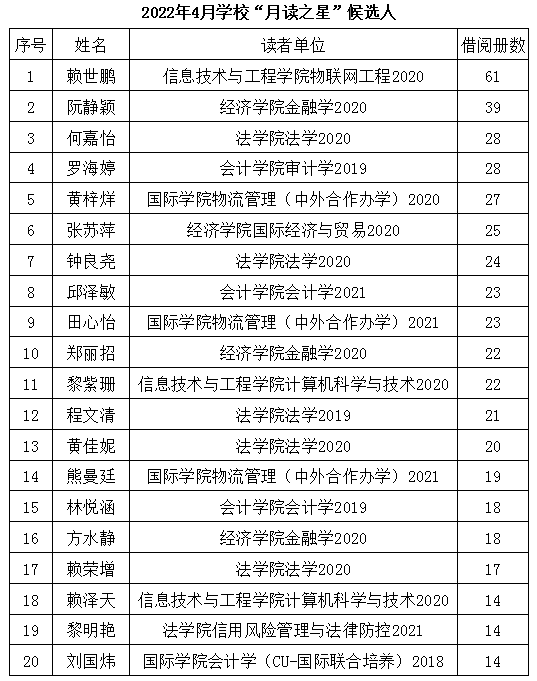 2022年4月学校“月读之星”候选人

| 序号 | 姓名 | 读者单位 | 借阅册数 |
|---|---|---|---|
| 1 | 赖世鹏 | 信息技术与工程学院物联网工程2020 | 61 |
| 2 | 阮静颖 | 经济学院金融学2020 | 39 |
| 3 | 何嘉怡 | 法学院法学2020 | 28 |
| 4 | 罗海婷 | 会计学院审计学2019 | 28 |
| 5 | 黄梓烊 | 国际学院物流管理（中外合作办学）2020 | 27 |
| 6 | 张苏萍 | 经济学院国际经济与贸易2020 | 25 |
| 7 | 钟良尧 | 法学院法学2020 | 24 |
| 8 | 邱泽敏 | 会计学院会计学2021 | 23 |
| 9 | 田心怡 | 国际学院物流管理（中外合作办学）2021 | 23 |
| 10 | 郑丽招 | 经济学院金融学2020 | 22 |
| 11 | 黎紫珊 | 信息技术与工程学院计算机科学与技术2020 | 22 |
| 12 | 程文清 | 法学院法学2019 | 21 |
| 13 | 黄佳妮 | 法学院法学2020 | 20 |
| 14 | 熊曼廷 | 国际学院物流管理（中外合作办学）2021 | 19 |
| 15 | 林悦涵 | 会计学院会计学2019 | 18 |
| 16 | 方水静 | 经济学院金融学2020 | 18 |
| 17 | 赖荣增 | 法学院法学2020 | 17 |
| 18 | 赖泽天 | 信息技术与工程学院计算机科学与技术2020 | 14 |
| 19 | 黎明艳 | 法学院信用风险管理与法律防控2021 | 14 |
| 20 | 刘国炜 | 国际学院会计学（CU-国际联合培养）2018 | 14 |